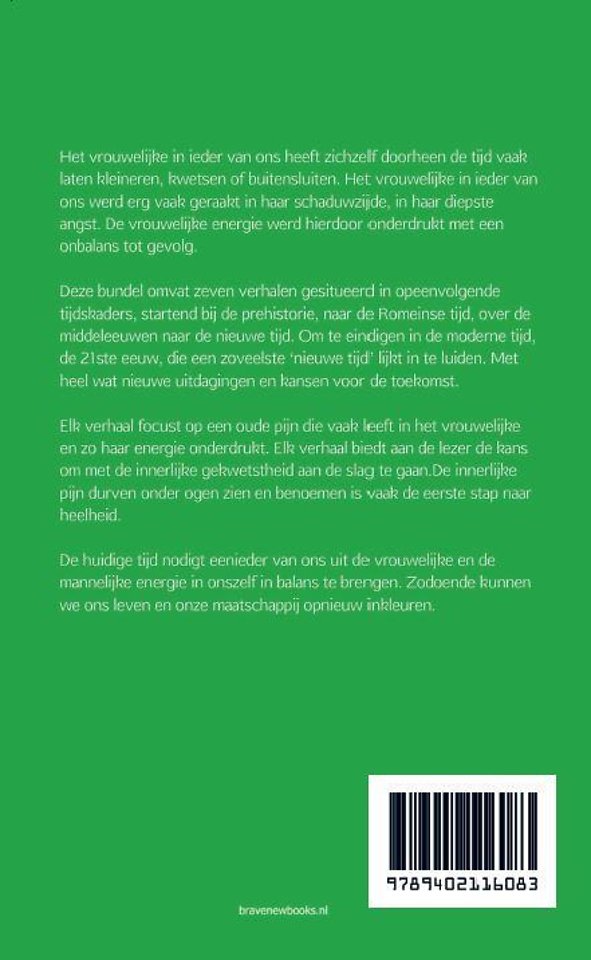 Het vrouwelijke in ieder van ons heeft zichzelf doorheen de tijd vaak laten kleineren, kwetsen of buitensluiten. Het vrouwelijke in ieder van ons werd erg vaak geraakt in haar schaduwzijde, in haar diepste angst. De vrouwelijke energie werd hierdoor onderdrukt met een onbalans tot gevolg.

Deze bundel omvat zeven verhalen gesitueerd in opeenvolgende tijdskaders, startend bij de prehistorie, naar de Romeinse tijd, over de middeleeuwen naar de nieuwe tijd. Om te eindigen in de moderne tijd, de 21ste eeuw, die een zoveelste 'nieuwe tijd' lijkt in te luiden. Met heel wat nieuwe uitdagingen en kansen voor de toekomst.

Elk verhaal focust op een oude pijn die vaak leeft in het vrouwelijke en zo haar energie onderdrukt. Elk verhaal biedt aan de lezer de kans om met de innerlijke gekwetstheid aan de slag te gaan.De innerlijke pijn durven onder ogen zien en benoemen is vaak de eerste stap naar heelheid.

De huidige tijd nodigt eenieder van ons uit de vrouwelijke en de mannelijke energie in onszelf in balans te brengen. Zodoende kunnen we ons leven en onze maatschappij opnieuw inkleuren.

9789402116083

bravenewbooks.nl